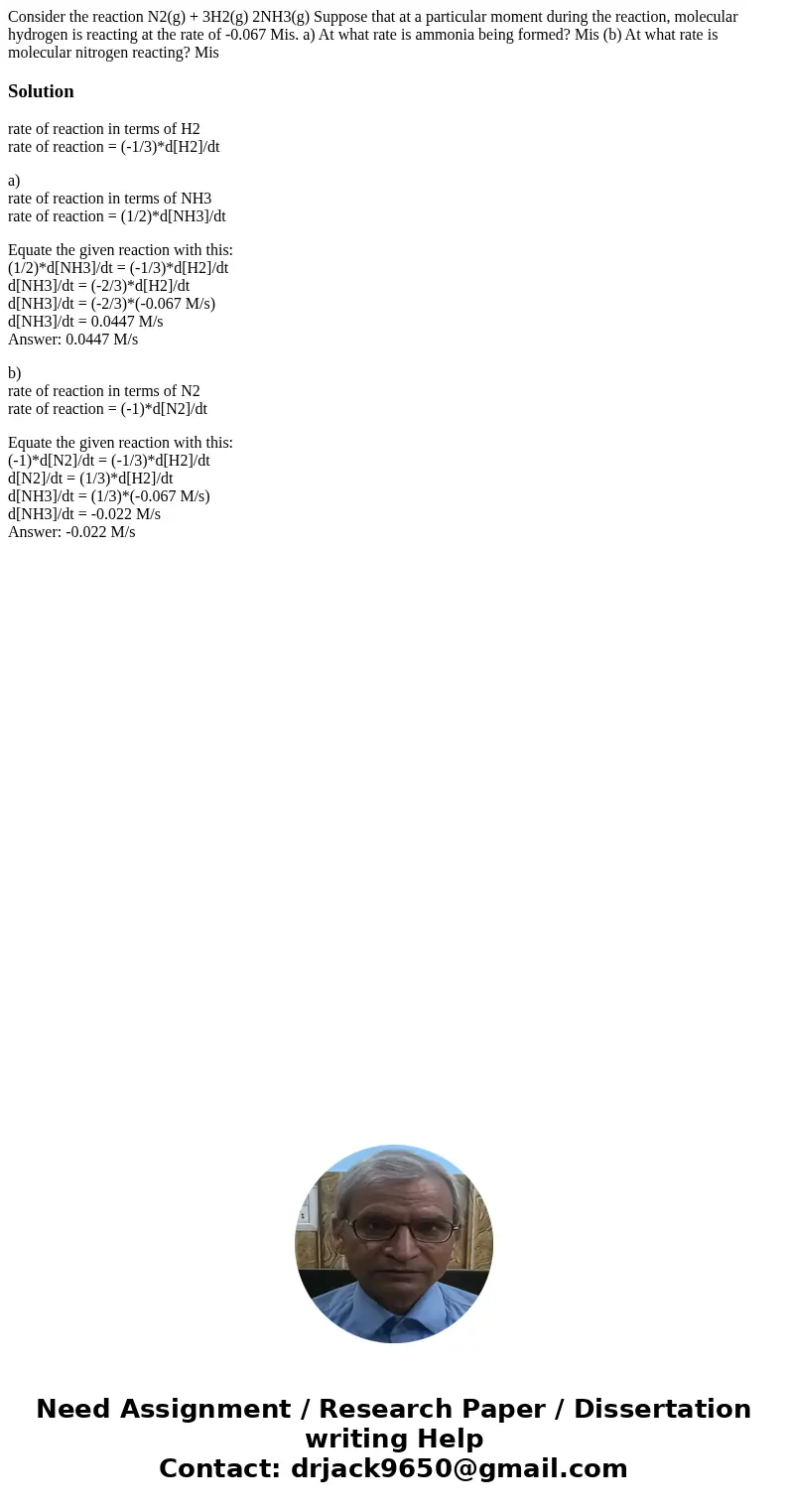 Consider the reaction N2(g) + 3H2(g) 2NH3(g) Suppose that at a particular moment during the reaction, molecular hydrogen is reacting at the rate of -0.067 Mis. a) At what rate is ammonia being formed? Mis (b) At what rate is molecular nitrogen reacting? Mis

Solution

rate of reaction in terms of H2
rate of reaction = (-1/3)*d[H2]/dt

a)
rate of reaction in terms of NH3
rate of reaction = (1/2)*d[NH3]/dt

Equate the given reaction with this:
(1/2)*d[NH3]/dt = (-1/3)*d[H2]/dt
d[NH3]/dt = (-2/3)*d[H2]/dt
d[NH3]/dt = (-2/3)*(-0.067 M/s)
d[NH3]/dt = 0.0447 M/s
Answer: 0.0447 M/s

b)
rate of reaction in terms of N2
rate of reaction = (-1)*d[N2]/dt

Equate the given reaction with this:
(-1)*d[N2]/dt = (-1/3)*d[H2]/dt
d[N2]/dt = (1/3)*d[H2]/dt
d[NH3]/dt = (1/3)*(-0.067 M/s)
d[NH3]/dt = -0.022 M/s
Answer: -0.022 M/s

Need Assignment / Research Paper / Dissertation writing Help
Contact: drjack9650@gmail.com